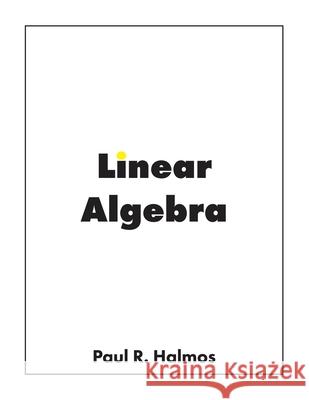 Linear Algebra

Paul R. Halmos

Kraina Książek